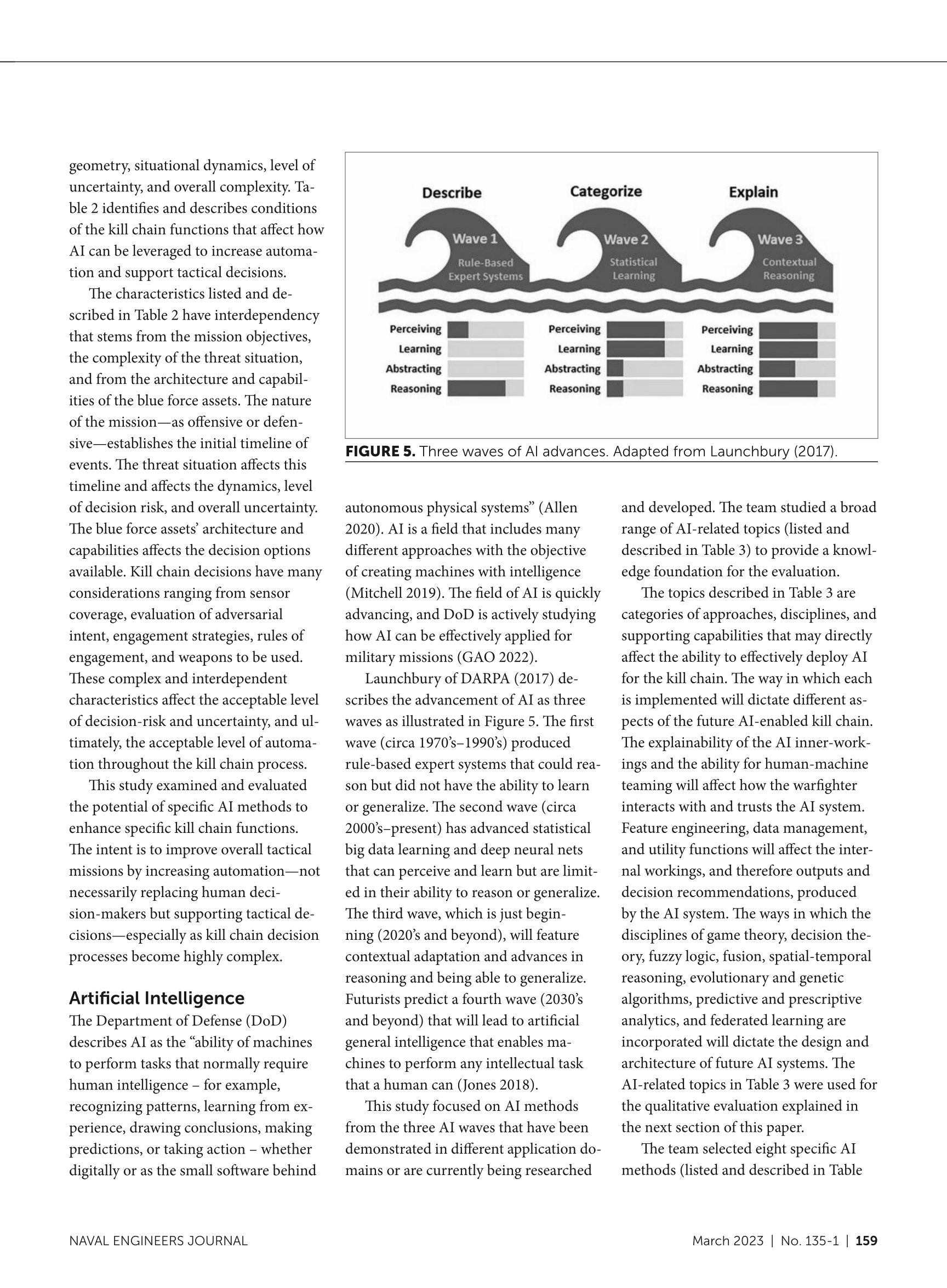 geometry, situational dynamics, level of uncertainty, and overall complexity. Table 2 identifies and describes conditions of the kill chain functions that affect how AI can be leveraged to increase automation and support tactical decisions.

The characteristics listed and described in Table 2 have interdependency that stems from the mission objectives, the complexity of the threat situation, and from the architecture and capabilities of the blue force assets. The nature of the mission—as offensive or defensive—establishes the initial timeline of events. The threat situation affects this timeline and affects the dynamics, level of decision risk, and overall uncertainty. The blue force assets' architecture and capabilities affects the decision options available. Kill chain decisions have many considerations ranging from sensor coverage, evaluation of adversarial intent, engagement strategies, rules of engagement, and weapons to be used. These complex and interdependent characteristics affect the acceptable level of decision-risk and uncertainty, and ultimately, the acceptable level of automation throughout the kill chain process.

This study examined and evaluated the potential of specific AI methods to enhance specific kill chain functions. The intent is to improve overall tactical missions by increasing automation—not necessarily replacing human decision-makers but supporting tactical decisions—especially as kill chain decision processes become highly complex.

Artificial Intelligence
The Department of Defense (DoD) describes AI as the "ability of machines to perform tasks that normally require human intelligence – for example, recognizing patterns, learning from experience, drawing conclusions, making predictions, or taking action – whether digitally or as the small software behind

Describe
Wave 1
Rule-Based Expert Systems
Perceiving
Learning
Abstracting
Reasoning

Categorize
Wave 2
Statistical Learning
Perceiving
Learning
Abstracting
Reasoning

Explain
Wave 3
Contextual Reasoning
Perceiving
Learning
Abstracting
Reasoning

FIGURE 5. Three waves of AI advances. Adapted from Launchbury (2017).

autonomous physical systems" (Allen 2020). AI is a field that includes many different approaches with the objective of creating machines with intelligence (Mitchell 2019). The field of AI is quickly advancing, and DoD is actively studying how AI can be effectively applied for military missions (GAO 2022).

Launchbury of DARPA (2017) describes the advancement of AI as three waves as illustrated in Figure 5. The first wave (circa 1970's–1990's) produced rule-based expert systems that could reason but did not have the ability to learn or generalize. The second wave (circa 2000's–present) has advanced statistical big data learning and deep neural nets that can perceive and learn but are limited in their ability to reason or generalize. The third wave, which is just beginning (2020's and beyond), will feature contextual adaptation and advances in reasoning and being able to generalize. Futurists predict a fourth wave (2030's and beyond) that will lead to artificial general intelligence that enables machines to perform any intellectual task that a human can (Jones 2018).

This study focused on AI methods from the three AI waves that have been demonstrated in different application domains or are currently being researched

and developed. The team studied a broad range of AI-related topics (listed and described in Table 3) to provide a knowledge foundation for the evaluation.

The topics described in Table 3 are categories of approaches, disciplines, and supporting capabilities that may directly affect the ability to effectively deploy AI for the kill chain. The way in which each is implemented will dictate different aspects of the future AI-enabled kill chain. The explainability of the AI inner-workings and the ability for human-machine teaming will affect how the warfighter interacts with and trusts the AI system. Feature engineering, data management, and utility functions will affect the internal workings, and therefore outputs and decision recommendations, produced by the AI system. The ways in which the disciplines of game theory, decision theory, fuzzy logic, fusion, spatial-temporal reasoning, evolutionary and genetic algorithms, predictive and prescriptive analytics, and federated learning are incorporated will dictate the design and architecture of future AI systems. The AI-related topics in Table 3 were used for the qualitative evaluation explained in the next section of this paper.

The team selected eight specific AI methods (listed and described in Table

NAVAL ENGINEERS JOURNAL
March 2023 | No. 135-1 | 159